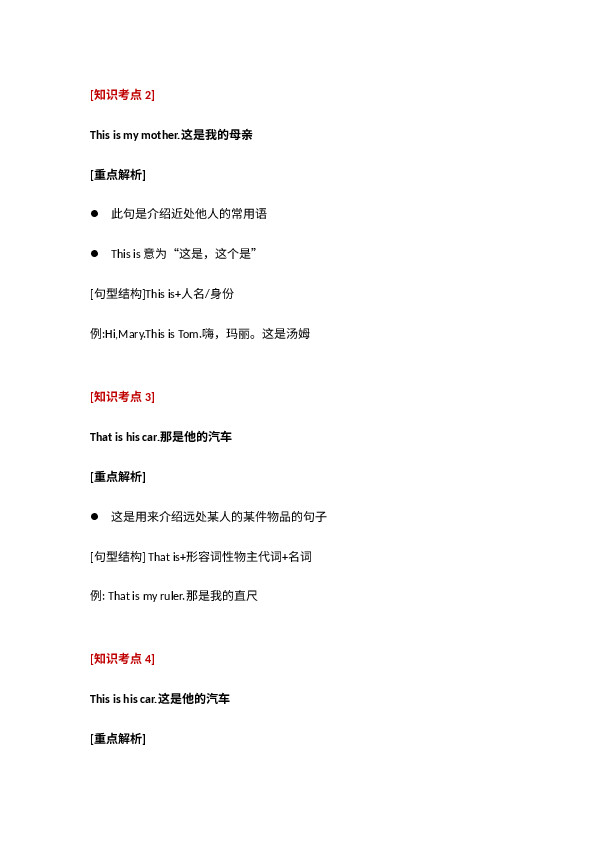 [知识考点 2]

This is my mother.这是我的母亲

[重点解析]

● 此句是介绍近处他人的常用语

● This is 意为“这是，这个是”

[句型结构]This is+人名/身份

例:Hi,Mary.This is Tom.嗨，玛丽。这是汤姆

[知识考点 3]

That is his car.那是他的汽车

[重点解析]

● 这是用来介绍远处某人的某件物品的句子

[句型结构] That is+形容词性物主代词+名词

例: That is my ruler.那是我的直尺

[知识考点 4]

This is his car.这是他的汽车

[重点解析]